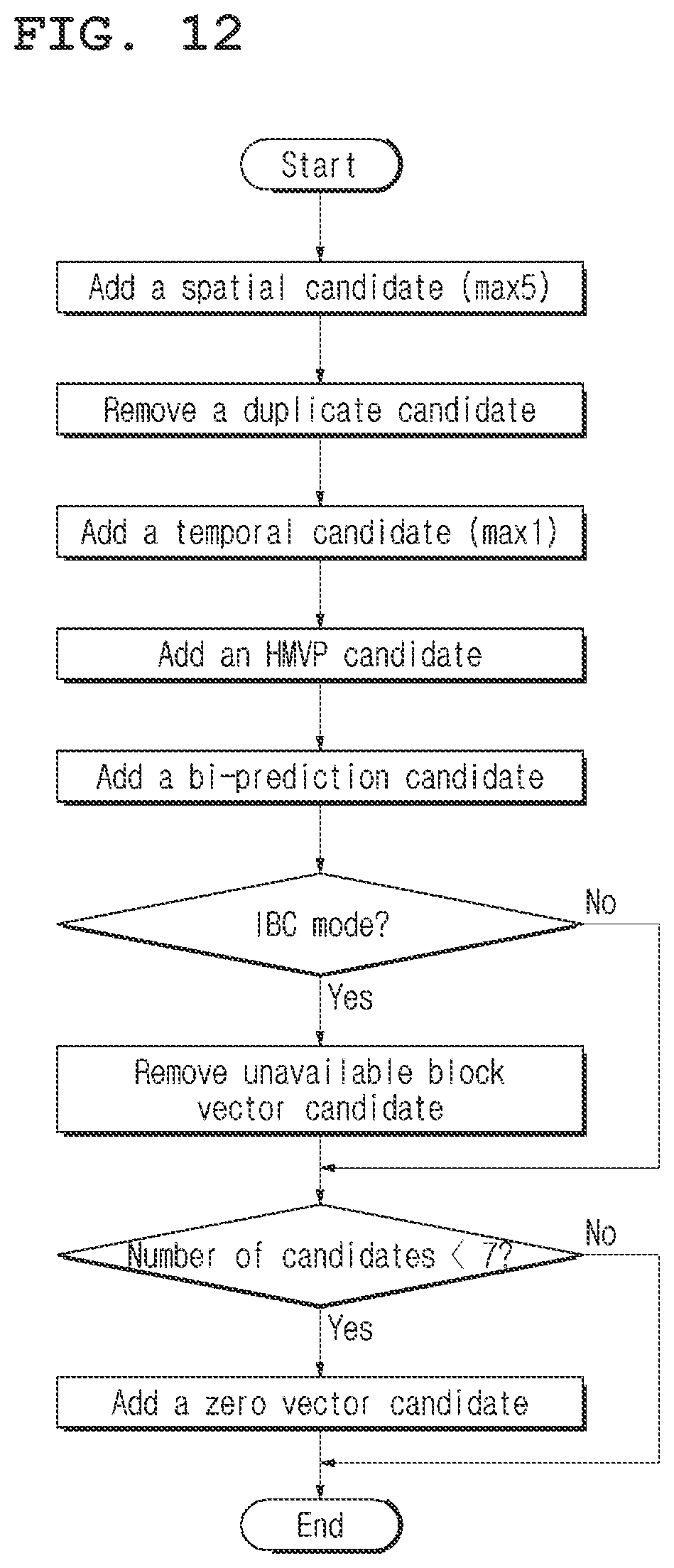 FIG. 12

Start

Add a spatial candidate (max5)

Remove a duplicate candidate

Add a temporal candidate (max1)

Add an HMVP candidate

Add a bi-prediction candidate

IBC mode?

No

Yes

Remove unavailable block vector candidate

Number of candidates < 7?

No

Yes

Add a zero vector candidate

End